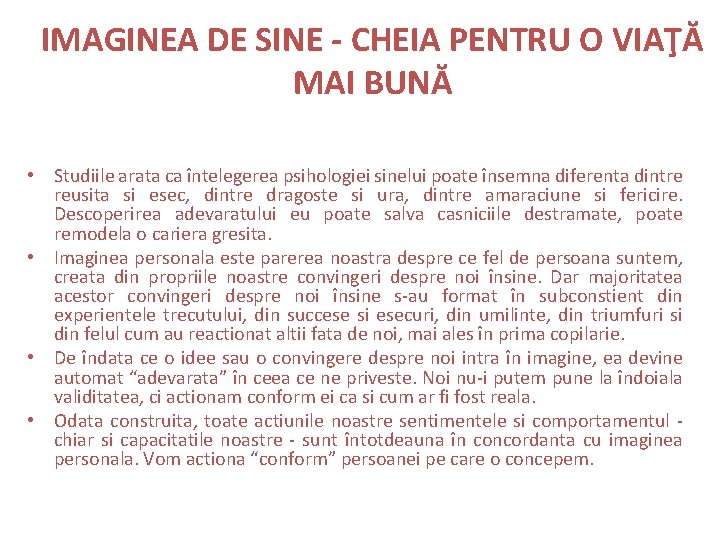 IMAGINEA DE SINE - CHEIA PENTRU O VIAŢĂ MAI BUNĂ

• Studiile arata ca întelegerea psihologiei sinelui poate însemna diferenta dintre reusita si esec, dintre dragoste si ura, dintre amaraciune si fericire. Descoperirea adevaratului eu poate salva casniciile destramate, poate remodela o cariera gresita.

• Imaginea personala este parerea noastra despre ce fel de persoana suntem, creata din propriile noastre convingeri despre noi însine. Dar majoritatea acestor convingeri despre noi însine s-au format în subconstient din experientele trecutului, din succese si esecuri, din umilinte, din triumfuri si din felul cum au reactionat altii fata de noi, mai ales în prima copilarie.

• De îndata ce o idee sau o convingere despre noi intra în imagine, ea devine automat “adevarata” în ceea ce ne priveste. Noi nu-i putem pune la îndoiala validitatea, ci actionam conform ei ca si cum ar fi fost reala.

• Odata construita, toate actiunile noastre sentimentele si comportamentul - chiar si capacitatile noastre - sunt întotdeauna în concordanta cu imaginea personala. Vom actiona “conform” persoanei pe care o concepem.